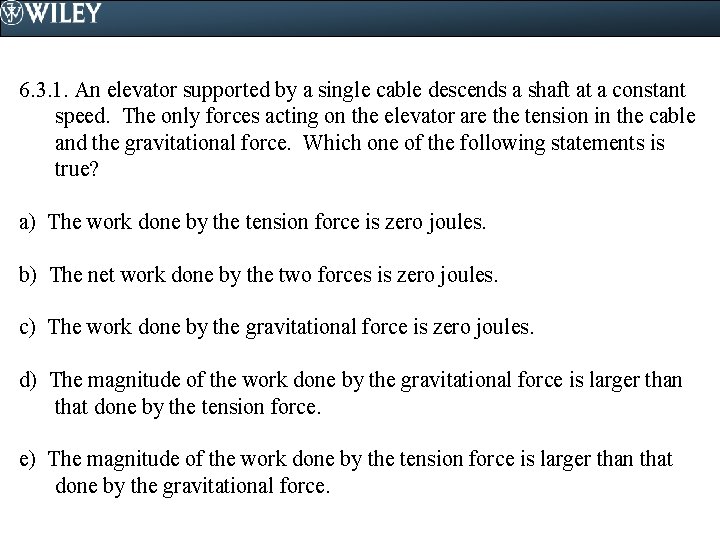 WILEY

6.3.1. An elevator supported by a single cable descends a shaft at a constant speed. The only forces acting on the elevator are the tension in the cable and the gravitational force. Which one of the following statements is true?

a) The work done by the tension force is zero joules.

b) The net work done by the two forces is zero joules.

c) The work done by the gravitational force is zero joules.

d) The magnitude of the work done by the gravitational force is larger than that done by the tension force.

e) The magnitude of the work done by the tension force is larger than that done by the gravitational force.